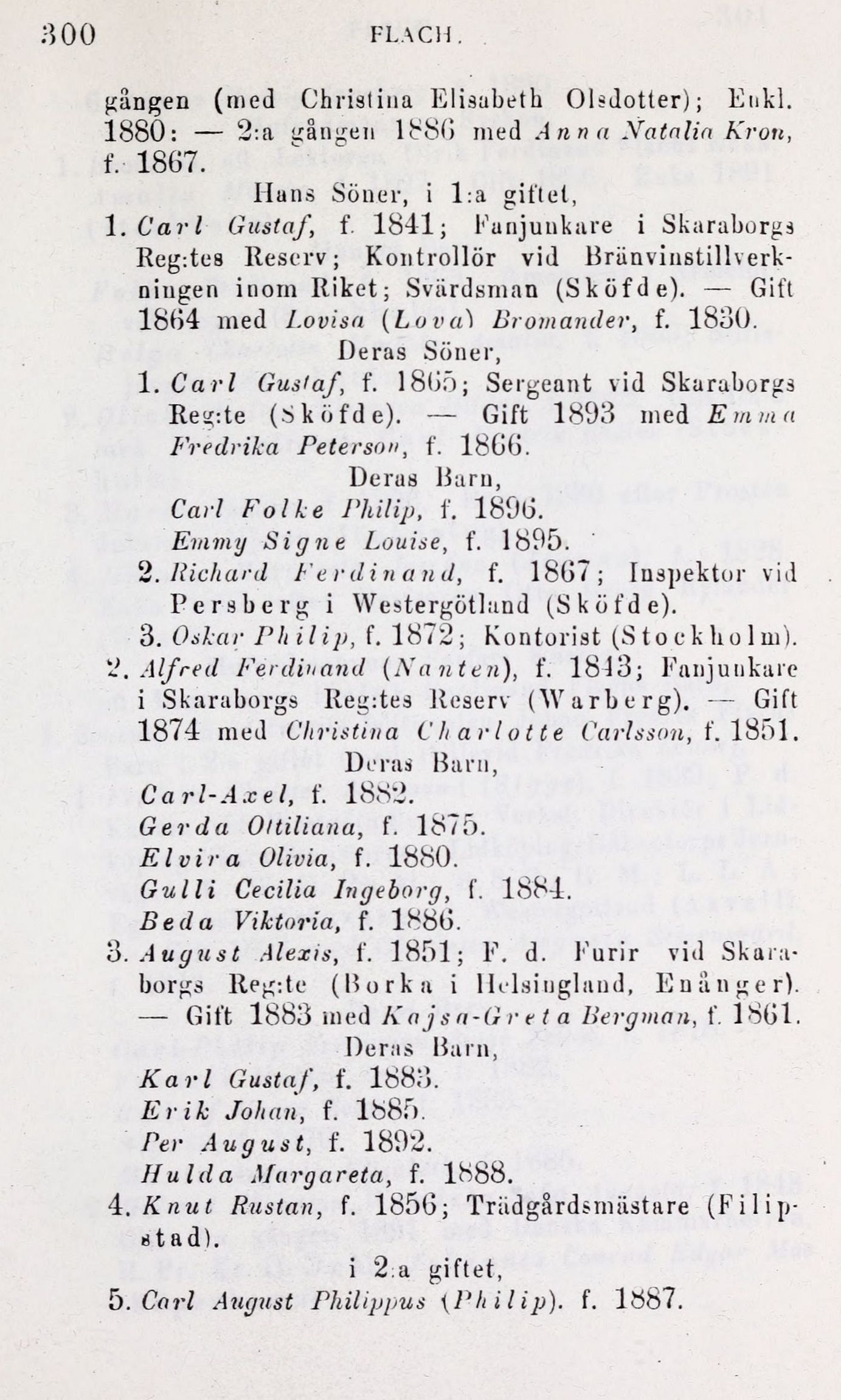 300 FLACH.

gången (med Christina Elisabeth Olsdotter); Enkl. 1880: — 2:a gången 1886 med Anna Natalia Kron, f. 1867.

Hans Söner, i 1:a giftet,

1. Carl Gustaf, f. 1841; Fanjunkare i Skaraborgs Reg:tes Reserv; Kontrollör vid Bränvinstillverkningen inom Riket; Svärdsman (Sköfde). — Gift 1864 med Lovisa (Lova) Bromander, f. 1830.

Deras Söner,

1. Carl Gustaf, f. 1865; Sergeant vid Skaraborgs Reg:te (Sköfde). — Gift 1893 med Emma Fredrika Peterson, f. 1866.

Deras Barn,

Carl Folke Philip, f. 1896.
Emmy Signe Louise, f. 1895.

2. Richard Ferdinand, f. 1867; Inspektor vid Persberg i Westergötland (Sköfde).

3. Oskar Philip, f. 1872; Kontorist (Stockholm).

2. Alfred Ferdinand (Nanten), f. 1843; Fanjunkare i Skaraborgs Reg:tes Reserv (Warberg). — Gift 1874 med Christina Charlotte Carlsson, f. 1851.

Deras Barn,

Carl-Axel, f. 1882.
Gerda Ottiliana, f. 1875.
Elvira Olivia, f. 1880.
Gulli Cecilia Ingeborg, f. 1884.
Beda Viktoria, f. 1886.

3. August Alexis, f. 1851; F. d. Furir vid Skaraborgs Reg:te (Borka i Helsingland, Enånger). — Gift 1883 med Kajsa-Greta Bergman, f. 1861.

Deras Barn,

Karl Gustaf, f. 1883.
Erik Johan, f. 1885.
Per August, f. 1892.
Hulda Margareta, f. 1888.

4. Knut Rustan, f. 1856; Trädgårdsmästare (Filipstad).

i 2:a giftet,

5. Carl August Philippus (Philip). f. 1887.